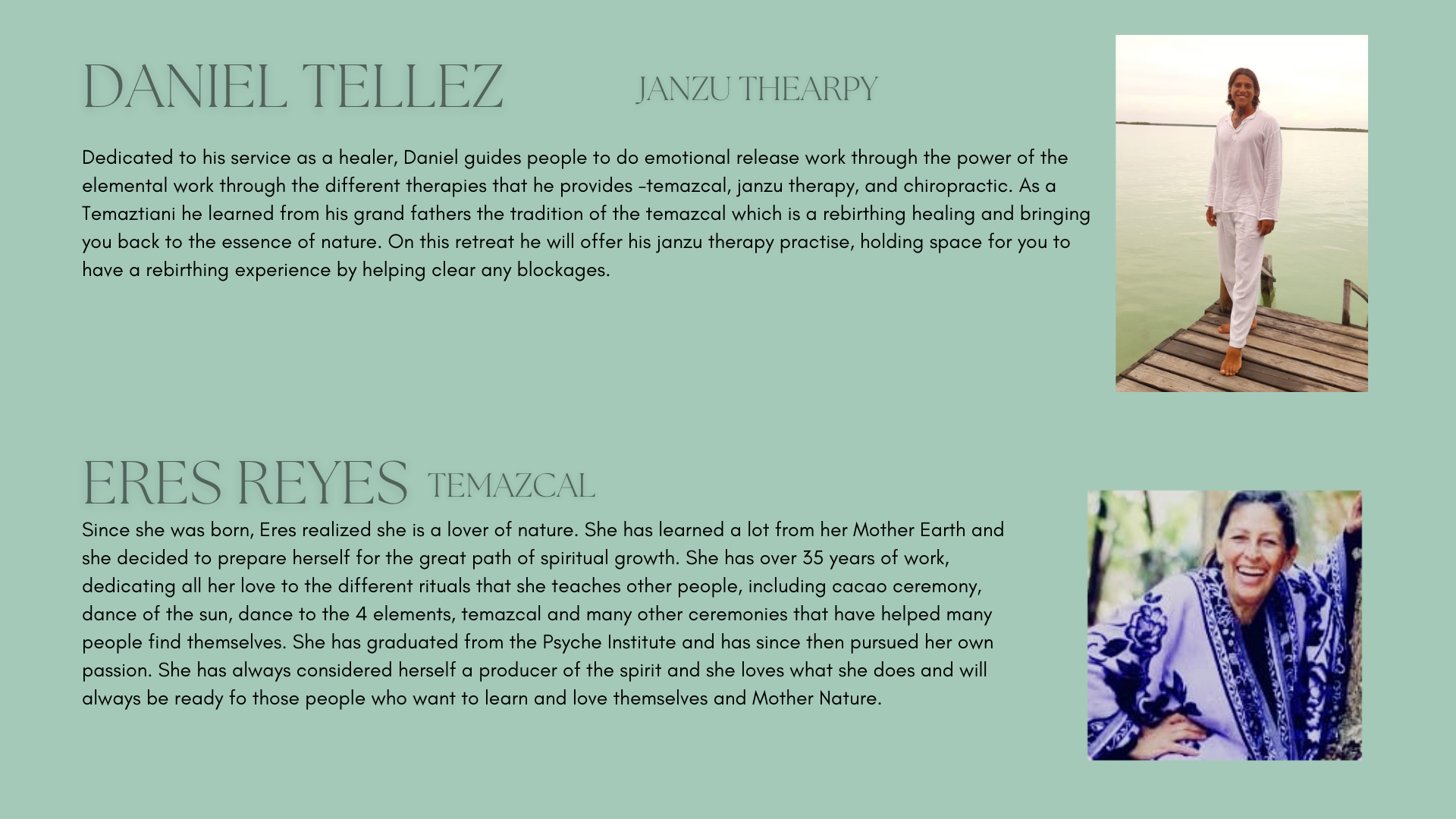 DANIEL TELLEZ JANZU THEARPY

Dedicated to his service as a healer, Daniel guides people to do emotional release work through the power of the elemental work through the different therapies that he provides -temazcal, janzu therapy, and chiropractic. As a Temaztiani he learned from his grand fathers the tradition of the temazcal which is a rebirthing healing and bringing you back to the essence of nature. On this retreat he will offer his janzu therapy practise, holding space for you to have a rebirthing experience by helping clear any blockages.

ERES REYES TEMAZCAL

Since she was born, Eres realized she is a lover of nature. She has learned a lot from her Mother Earth and she decided to prepare herself for the great path of spiritual growth. She has over 35 years of work, dedicating all her love to the different rituals that she teaches other people, including cacao ceremony, dance of the sun, dance to the 4 elements, temazcal and many other ceremonies that have helped many people find themselves. She has graduated from the Psyche Institute and has since then pursued her own passion. She has always considered herself a producer of the spirit and she loves what she does and will always be ready fo those people who want to learn and love themselves and Mother Nature.